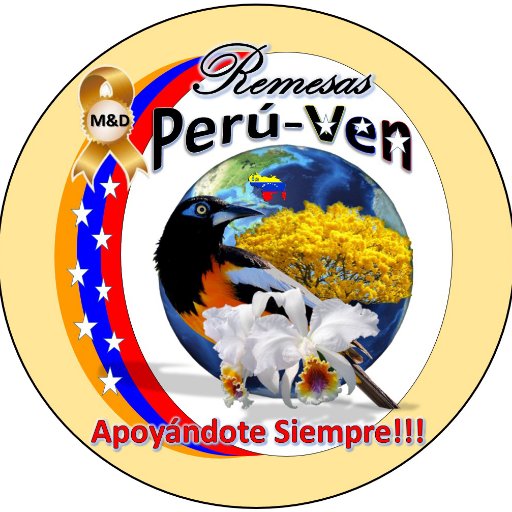 M&D

Remesas
Perú-Ven

Apoyándote Siempre!!!